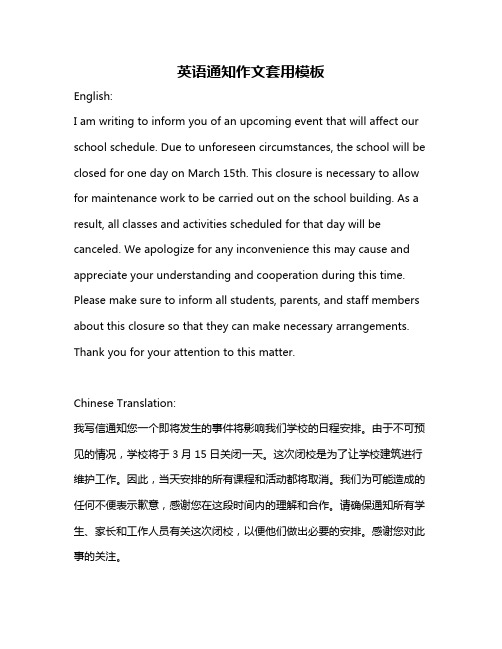 英语通知作文套用模板

English:

I am writing to inform you of an upcoming event that will affect our school schedule. Due to unforeseen circumstances, the school will be closed for one day on March 15th. This closure is necessary to allow for maintenance work to be carried out on the school building. As a result, all classes and activities scheduled for that day will be canceled. We apologize for any inconvenience this may cause and appreciate your understanding and cooperation during this time. Please make sure to inform all students, parents, and staff members about this closure so that they can make necessary arrangements. Thank you for your attention to this matter.

Chinese Translation:

我写信通知您一个即将发生的事件将影响我们学校的日程安排。由于不可预见的情况，学校将于 3 月 15 日关闭一天。这次闭校是为了让学校建筑进行维护工作。因此，当天安排的所有课程和活动都将取消。我们为可能造成的任何不便表示歉意，感谢您在这段时间内的理解和合作。请确保通知所有学生、家长和工作人员有关这次闭校，以便他们做出必要的安排。感谢您对此事的关注。